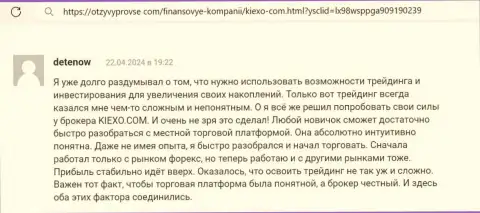 https://otzyvyprovse com/finansovye-kompanii/kiexo-com.html?ysclid=lx98wsppga909190239

detenow 22.04.2024 в 19:22

Я уже долго раздумывал о том, что нужно использовать возможности трейдинга и инвестирования для увеличения своих накоплений. Только вот трейдинг всегда казался мне чем-то сложным и непонятным. О я всё же решил попробовать свои силы у брокера KIEXO.COM. И очень не зря это сделал! Любой новичок сможет достаточно быстро разобраться с местной торговой платформой. Она абсолютно интуитивно понятна. Даже не имея опыта, я быстро разобрался и начал торговать. Сначала работал только с рынком форекс, но теперь работаю и с другими рынками тоже. Прибыль стабильно идёт вверх. Оказалось, что освоить трейдинг не так уж и сложно. Важен тот факт, чтобы торговая платформа была понятной, а брокер честный. И здесь оба этих фактора соединились.